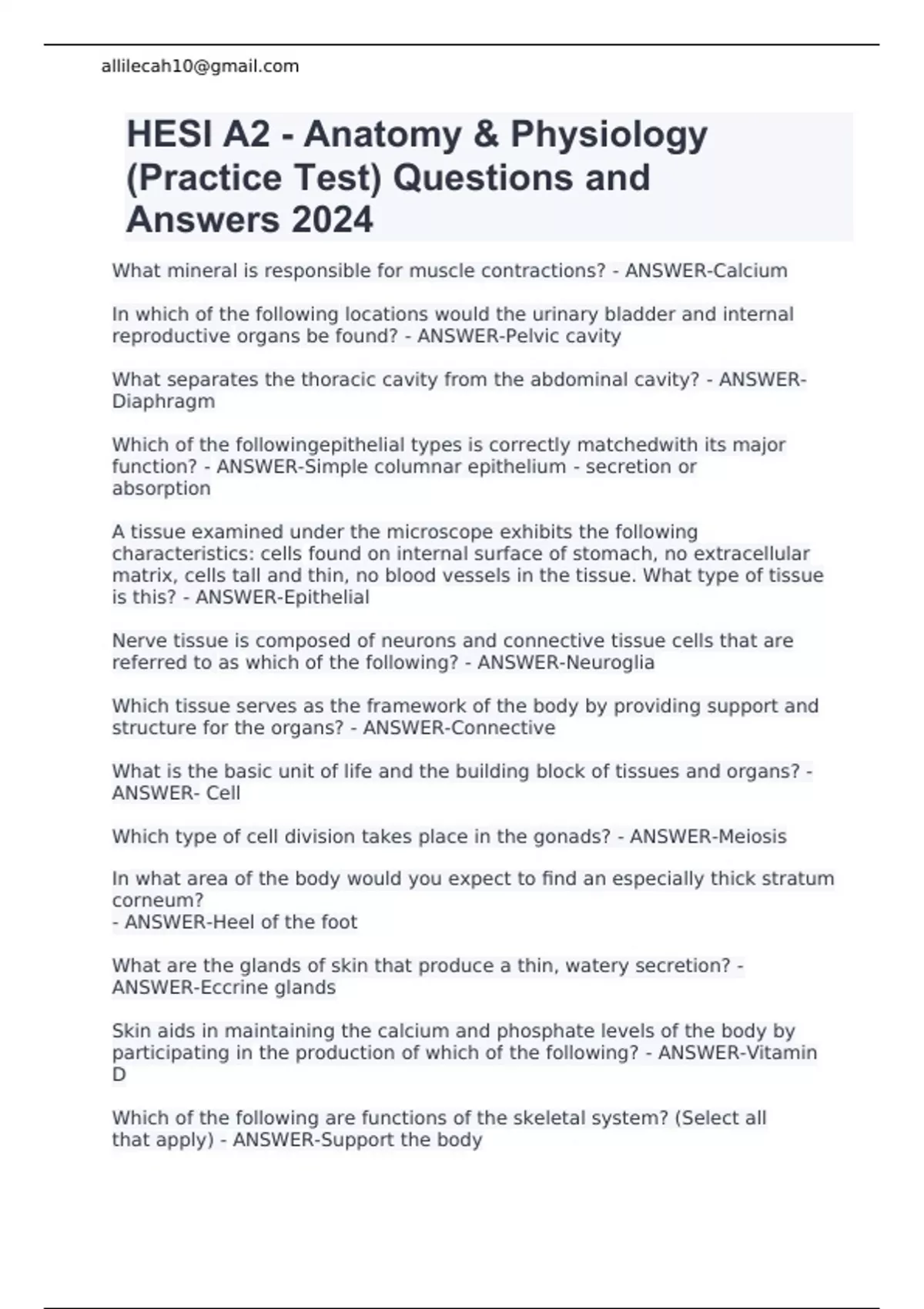 allilecah10@gmail.com

HESI A2 - Anatomy & Physiology (Practice Test) Questions and Answers 2024

What mineral is responsible for muscle contractions? - ANSWER-Calcium

In which of the following locations would the urinary bladder and internal reproductive organs be found? - ANSWER-Pelvic cavity

What separates the thoracic cavity from the abdominal cavity? - ANSWER-Diaphragm

Which of the followingepithelial types is correctly matchedwith its major function? - ANSWER-Simple columnar epithelium - secretion or absorption

A tissue examined under the microscope exhibits the following characteristics: cells found on internal surface of stomach, no extracellular matrix, cells tall and thin, no blood vessels in the tissue. What type of tissue is this? - ANSWER-Epithelial

Nerve tissue is composed of neurons and connective tissue cells that are referred to as which of the following? - ANSWER-Neuroglia

Which tissue serves as the framework of the body by providing support and structure for the organs? - ANSWER-Connective

What is the basic unit of life and the building block of tissues and organs? - ANSWER- Cell

Which type of cell division takes place in the gonads? - ANSWER-Meiosis

In what area of the body would you expect to find an especially thick stratum corneum?
- ANSWER-Heel of the foot

What are the glands of skin that produce a thin, watery secretion? - ANSWER-Eccrine glands

Skin aids in maintaining the calcium and phosphate levels of the body by participating in the production of which of the following? - ANSWER-Vitamin D

Which of the following are functions of the skeletal system? (Select all that apply) - ANSWER-Support the body